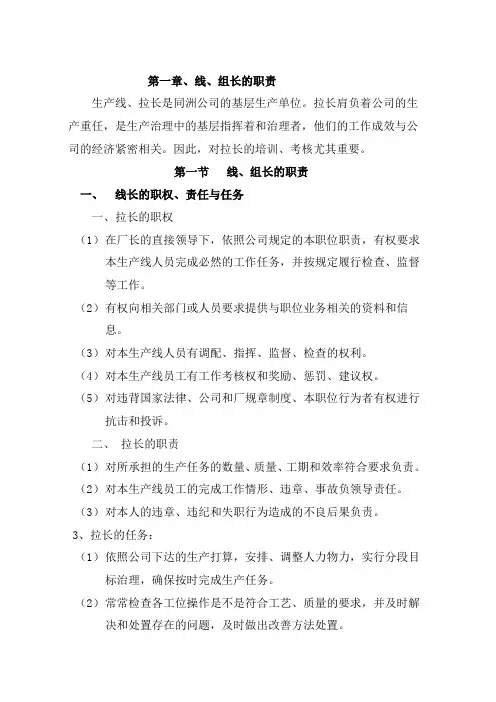 第一章、线、组长的职责

生产线、拉长是同洲公司的基层生产单位。拉长肩负着公司的生产重任，是生产治理中的基层指挥着和治理者，他们的工作成效与公司的经济紧密相关。因此，对拉长的培训、考核尤其重要。

第一节　线、组长的职责

一、　线长的职权、责任与任务

一、拉长的职权

（1）在厂长的直接领导下，依照公司规定的本职位职责，有权要求本生产线人员完成必然的工作任务，并按规定履行检查、监督等工作。

（2）有权向相关部门或人员要求提供与职位业务相关的资料和信息。

（3）对本生产线人员有调配、指挥、监督、检查的权利。

（4）对本生产线员工有工作考核权和奖励、惩罚、建议权。

（5）对违背国家法律、公司和厂规章制度、本职位行为者有权进行抗击和投诉。

二、　拉长的职责

（1）对所承担的生产任务的数量、质量、工期和效率符合要求负责。

（2）对本生产线员工的完成工作情形、违章、事故负领导责任。

（3）对本人的违章、违纪和失职行为造成的不良后果负责。

3、拉长的任务：

（1）依照公司下达的生产打算，安排、调整人力物力，实行分段目标治理，确保按时完成生产任务。

（2）常常检查各工位操作是不是符合工艺、质量的要求，并及时解决和处置存在的问题，及时做出改善方法处置。